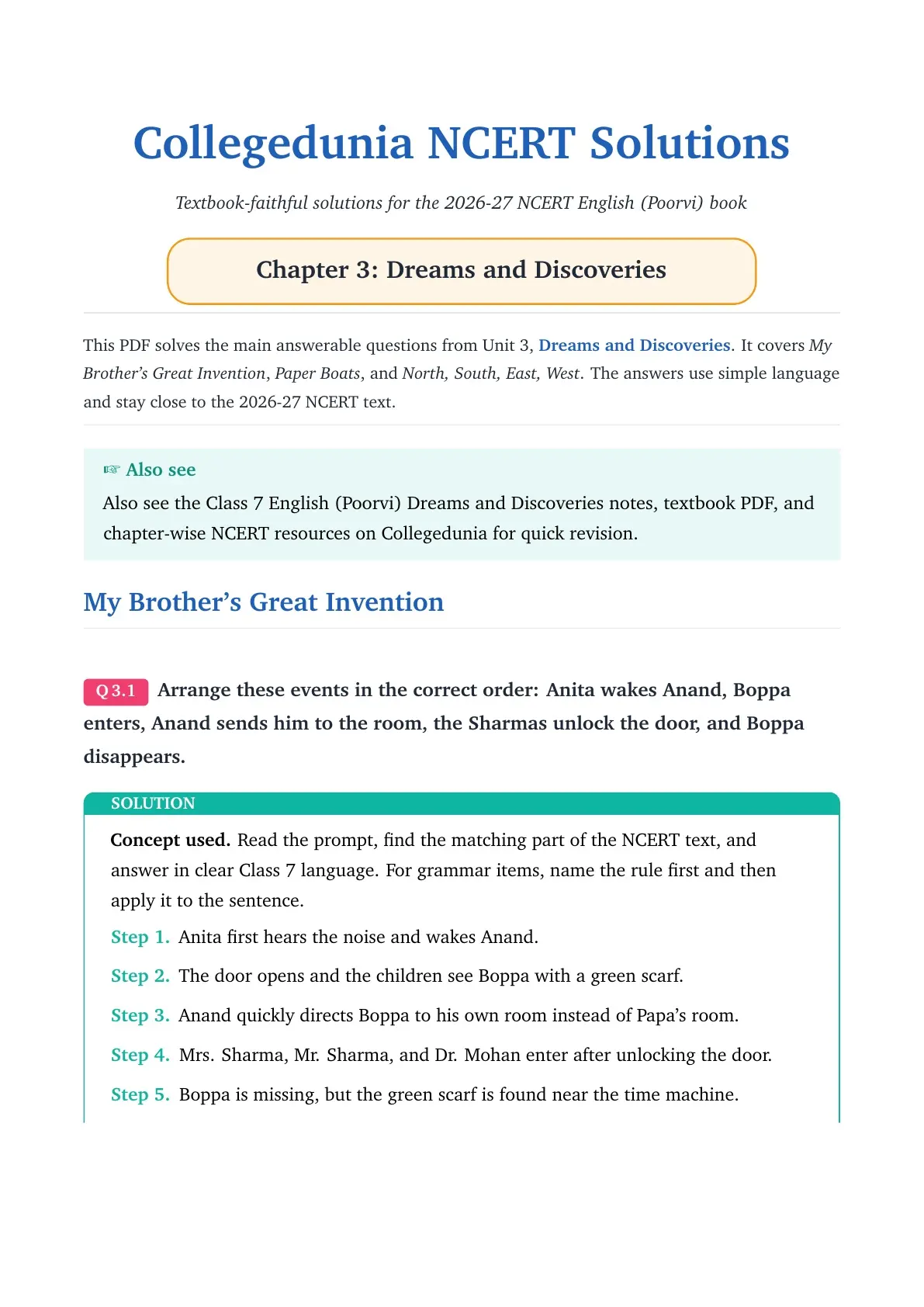 Collegedunia NCERT Solutions

Textbook-faithful solutions for the 2026-27 NCERT English (Poorvi) book

Chapter 3: Dreams and Discoveries

This PDF solves the main answerable questions from Unit 3, Dreams and Discoveries. It covers My Brother's Great Invention, Paper Boats, and North, South, East, West. The answers use simple language and stay close to the 2026-27 NCERT text.

☞ Also see
Also see the Class 7 English (Poorvi) Dreams and Discoveries notes, textbook PDF, and chapter-wise NCERT resources on Collegedunia for quick revision.

My Brother's Great Invention

Q 3.1 Arrange these events in the correct order: Anita wakes Anand, Boppa enters, Anand sends him to the room, the Sharmas unlock the door, and Boppa disappears.

SOLUTION

Concept used. Read the prompt, find the matching part of the NCERT text, and answer in clear Class 7 language. For grammar items, name the rule first and then apply it to the sentence.

Step 1. Anita first hears the noise and wakes Anand.

Step 2. The door opens and the children see Boppa with a green scarf.

Step 3. Anand quickly directs Boppa to his own room instead of Papa's room.

Step 4. Mrs. Sharma, Mr. Sharma, and Dr. Mohan enter after unlocking the door.

Step 5. Boppa is missing, but the green scarf is found near the time machine.